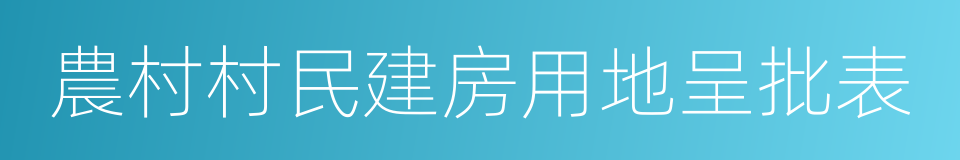 農村村民建房用地呈批表